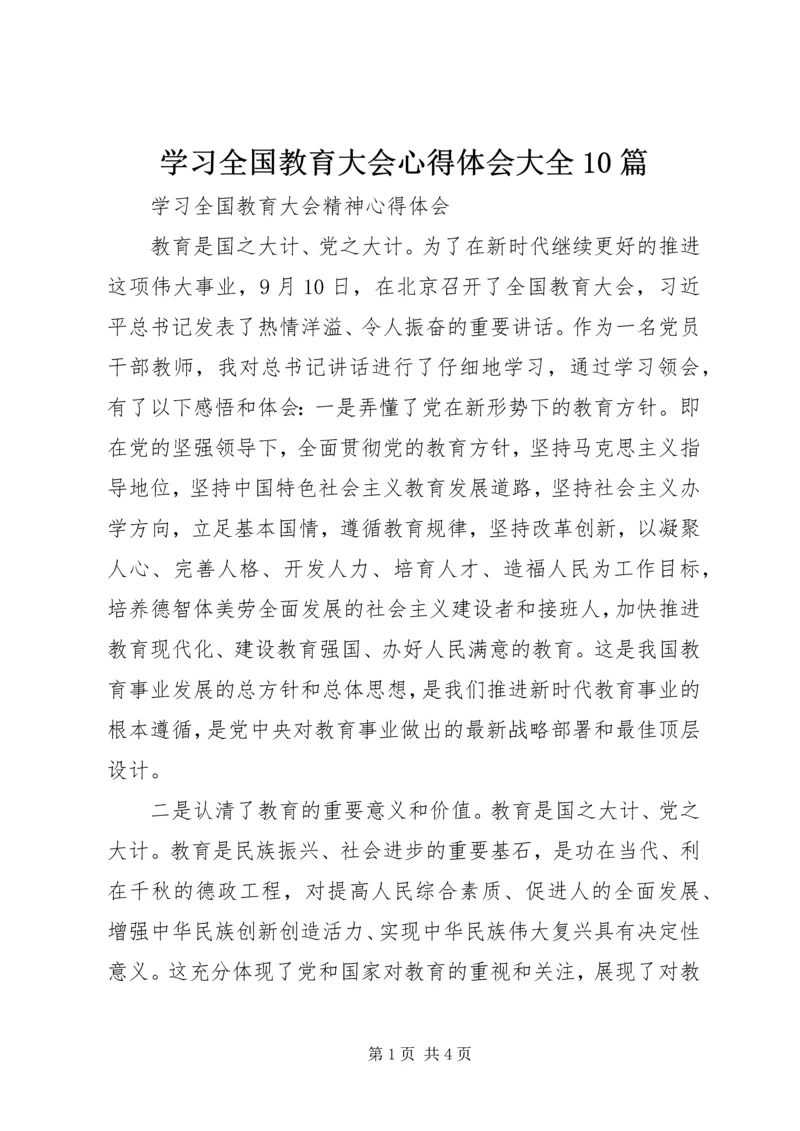 学习全国教育大会心得体会大全10篇

学习全国教育大会精神心得体会

教育是国之大计、党之大计。为了在新时代继续更好的推进这项伟大事业，9月10日，在北京召开了全国教育大会，习近平总书记发表了热情洋溢、令人振奋的重要讲话。作为一名党员干部教师，我对总书记讲话进行了仔细地学习，通过学习领会，有了以下感悟和体会：一是弄懂了党在新形势下的教育方针。即在党的坚强领导下，全面贯彻党的教育方针，坚持马克思主义指导地位，坚持中国特色社会主义教育发展道路，坚持社会主义办学方向，立足基本国情，遵循教育规律，坚持改革创新，以凝聚人心、完善人格、开发人力、培育人才、造福人民为工作目标，培养德智体美劳全面发展的社会主义建设者和接班人，加快推进教育现代化、建设教育强国、办好人民满意的教育。这是我国教育事业发展的总方针和总体思想，是我们推进新时代教育事业的根本遵循，是党中央对教育事业做出的最新战略部署和最佳顶层设计。

二是认清了教育的重要意义和价值。教育是国之大计、党之大计。教育是民族振兴、社会进步的重要基石，是功在当代、利在千秋的德政工程，对提高人民综合素质、促进人的全面发展、增强中华民族创新创造活力、实现中华民族伟大复兴具有决定性意义。这充分体现了党和国家对教育的重视和关注，展现了对教

第1页 共4页